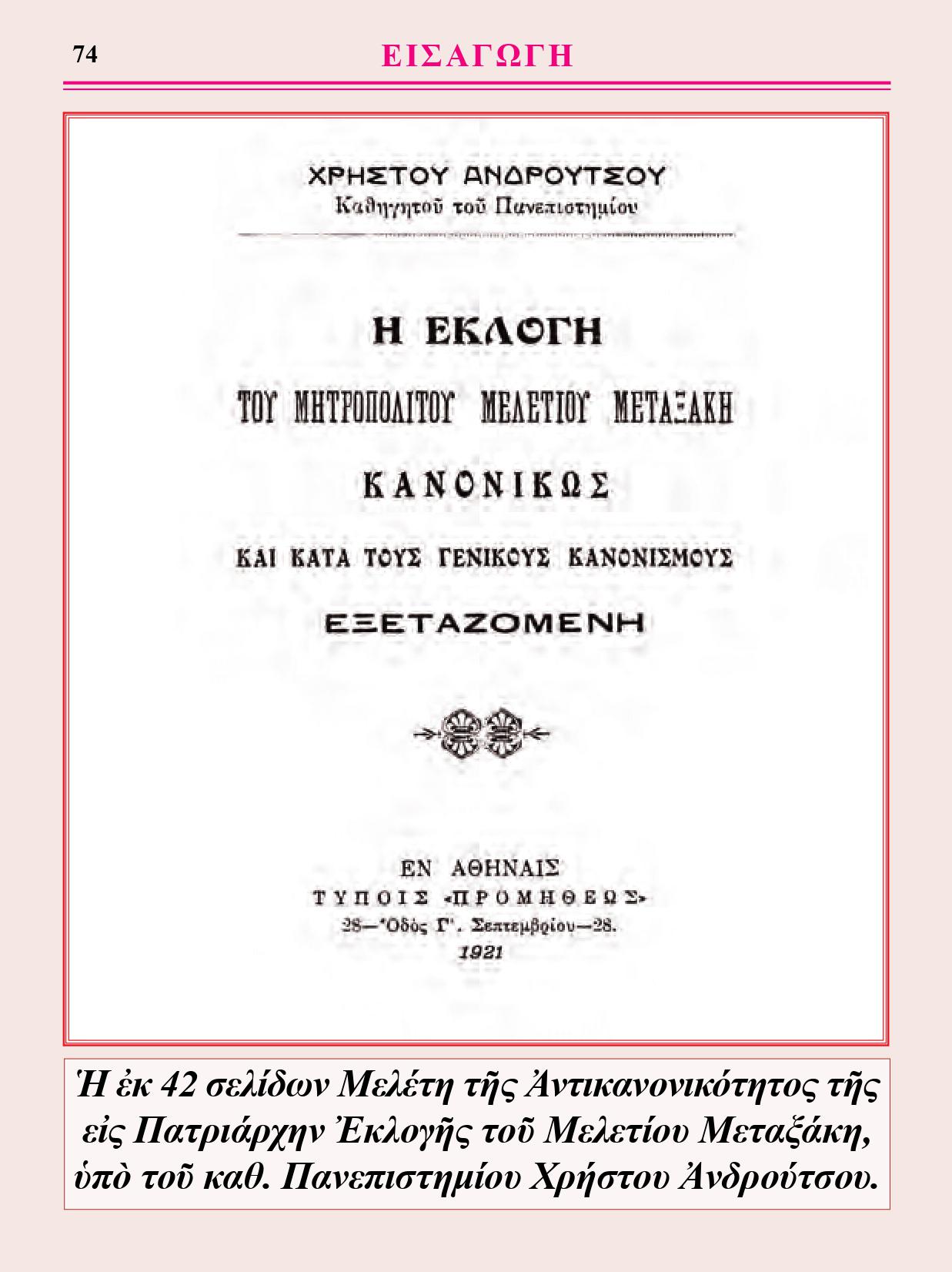 74 ΕΙΣΑΓΩΓΗ

ΧΡΗΣΤΟΥ ΑΝΔΡΟΥΤΣΟΥ
Καθηγητοῦ τοῦ Πανεπιστημίου

Η ΕΚΛΟΓΗ
ΤΟΥ ΜΗΤΡΟΠΟΛΙΤΟΥ ΜΕΛΕΤΙΟΥ ΜΕΤΑΞΑΚΗ
ΚΑΝΟΝΙΚΩΣ
ΚΑΙ ΚΑΤΑ ΤΟΥΣ ΓΕΝΙΚΟΥΣ ΚΑΝΟΝΙΣΜΟΥΣ
ΕΞΕΤΑΖΟΜΕΝΗ

ΕΝ ΑΘΗΝΑΙΣ
ΤΥΠΟΙΣ «ΠΡΟΜΗΘΕΩΣ»
28—Ὁδὸς Γ'. Σεπτεμβρίου—28.
1921

Ἡ ἐκ 42 σελίδων Μελέτη τῆς Ἀντικανονικότητος τῆς εἰς Πατριάρχην Ἐκλογῆς τοῦ Μελετίου Μεταξάκη, ὑπὸ τοῦ καθ. Πανεπιστημίου Χρήστου Ἀνδρούτσου.